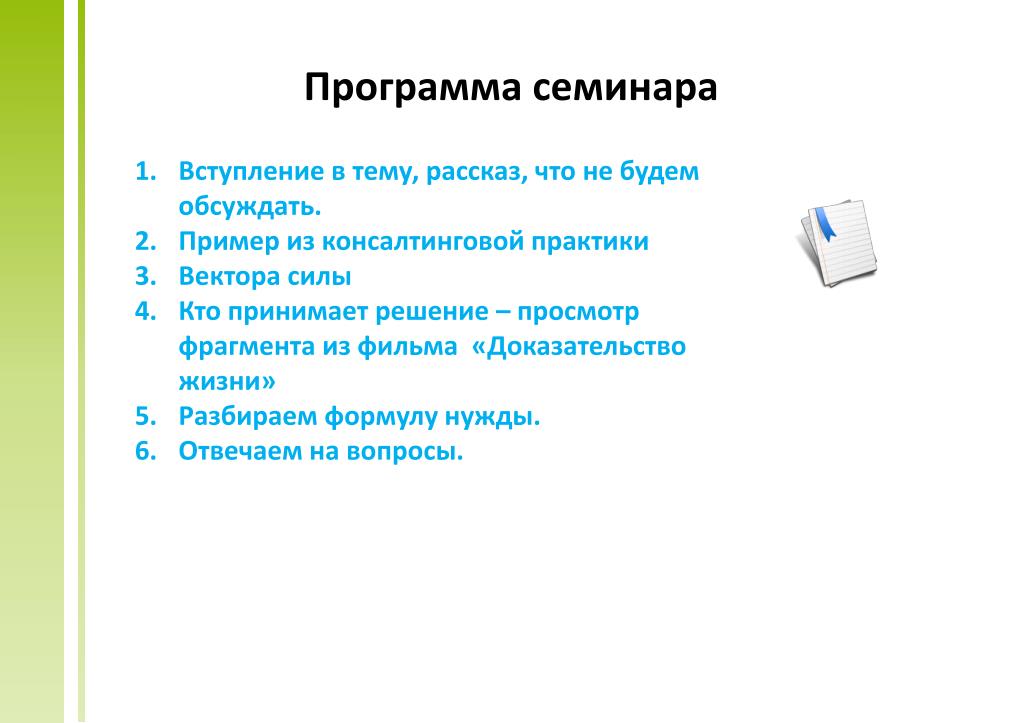 Программа семинара

1. Вступление в тему, рассказ, что не будем обсуждать.
2. Пример из консалтинговой практики
3. Вектора силы
4. Кто принимает решение – просмотр фрагмента из фильма «Доказательство жизни»
5. Разбираем формулу нужды.
6. Отвечаем на вопросы.